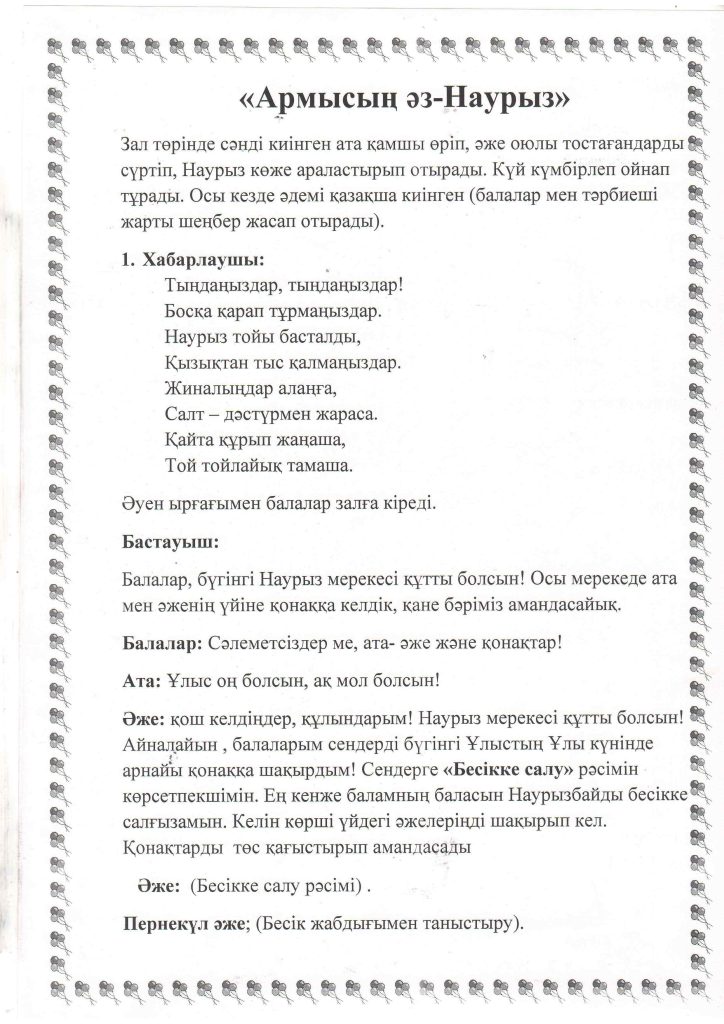 «Армысың әз-Наурыз»

Зал төрінде сәнді киінген ата қамшы өріп, әже оюлы тостағандарды сүртіп, Наурыз көже араластырып отырады. Күй күмбірлеп ойнап тұрады. Осы кезде әдемі қазақша киінген (балалар мен тәрбиеші жарты шеңбер жасап отырады).

1. Хабарлаушы:
Тыңдаңыздар, тыңдаңыздар!
Босқа қарап тұрмаңыздар.
Наурыз тойы басталды,
Қызықтан тыс қалмаңыздар.
Жиналыңдар алаңға,
Салт – дәстүрмен жараса.
Қайта құрып жаңаша,
Той тойлайық тамаша.

Әуен ырғағымен балалар залға кіреді.

Бастауыш:

Балалар, бүгінгі Наурыз мерекесі құтты болсын! Осы мерекеде ата мен әженің үйіне қонаққа келдік, қане бәріміз амандасайық.

Балалар: Сәлеметсіздер ме, ата- әже және қонақтар!

Ата: Ұлыс оң болсын, ақ мол болсын!

Әже: қош келдіңдер, құлындарым! Наурыз мерекесі құтты болсын! Айналайын , балаларым сендерді бүгінгі Ұлыстың Ұлы күнінде арнайы қонаққа шақырдым! Сендерге «Бесікке салу» рәсімін көрсетпекшімін. Ең кенже баламның баласын Наурызбайды бесікке салғызамын. Келін көрші үйдегі әжелеріңді шақырып кел. Қонақтарды төс қағыстырып амандасады

Әже: (Бесікке салу рәсімі) .

Пернекүл әже; (Бесік жабдығымен таныстыру).